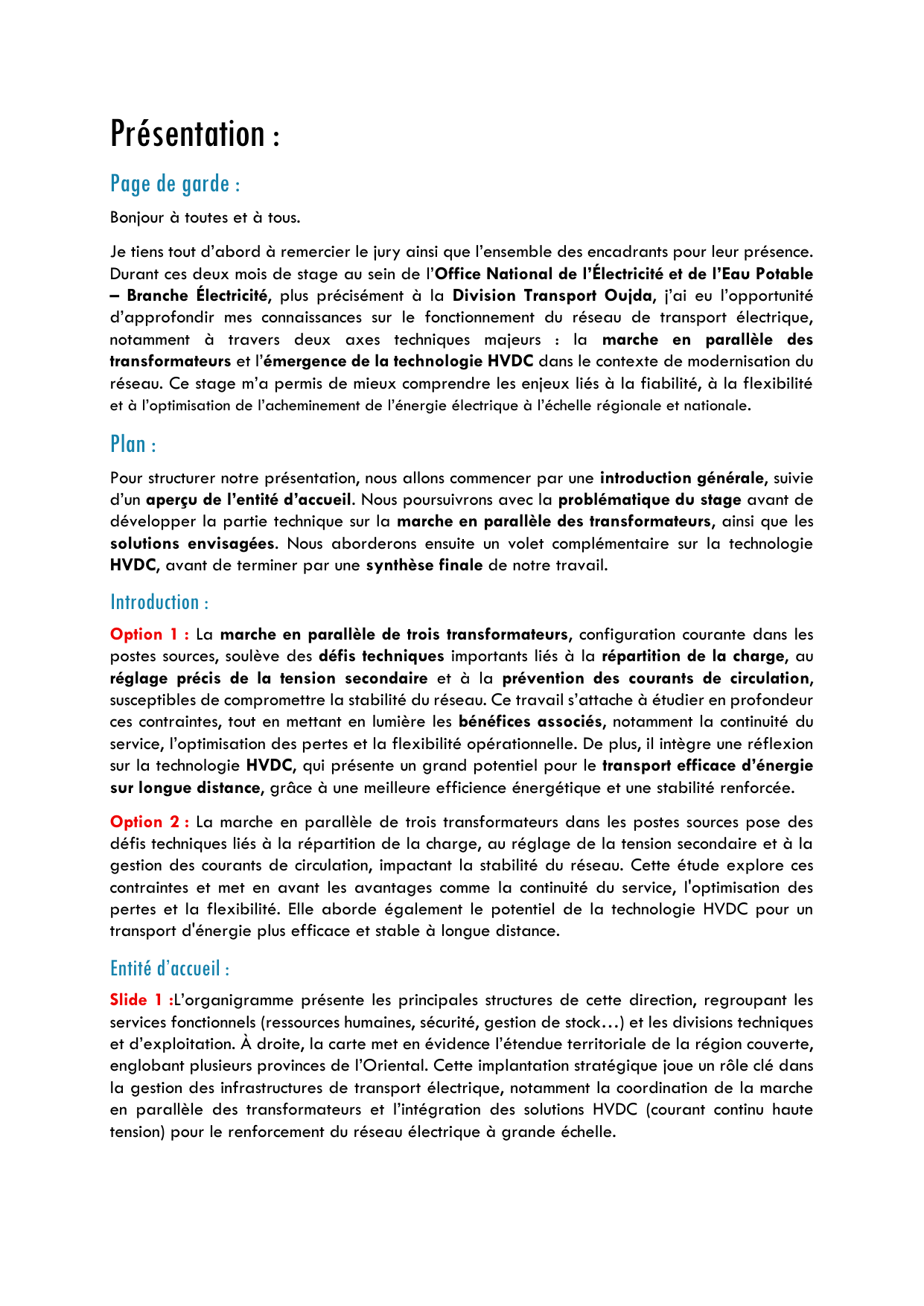 Présentation :

Page de garde :

Bonjour à toutes et à tous.

Je tiens tout d'abord à remercier le jury ainsi que l'ensemble des encadrants pour leur présence. Durant ces deux mois de stage au sein de l'Office National de l'Électricité et de l'Eau Potable – Branche Électricité, plus précisément à la Division Transport Oujda, j'ai eu l'opportunité d'approfondir mes connaissances sur le fonctionnement du réseau de transport électrique, notamment à travers deux axes techniques majeurs : la marche en parallèle des transformateurs et l'émergence de la technologie HVDC dans le contexte de modernisation du réseau. Ce stage m'a permis de mieux comprendre les enjeux liés à la fiabilité, à la flexibilité et à l'optimisation de l'acheminement de l'énergie électrique à l'échelle régionale et nationale.

Plan :

Pour structurer notre présentation, nous allons commencer par une introduction générale, suivie d'un aperçu de l'entité d'accueil. Nous poursuivrons avec la problématique du stage avant de développer la partie technique sur la marche en parallèle des transformateurs, ainsi que les solutions envisagées. Nous aborderons ensuite un volet complémentaire sur la technologie HVDC, avant de terminer par une synthèse finale de notre travail.

Introduction :

Option 1 : La marche en parallèle de trois transformateurs, configuration courante dans les postes sources, soulève des défis techniques importants liés à la répartition de la charge, au réglage précis de la tension secondaire et à la prévention des courants de circulation, susceptibles de compromettre la stabilité du réseau. Ce travail s'attache à étudier en profondeur ces contraintes, tout en mettant en lumière les bénéfices associés, notamment la continuité du service, l'optimisation des pertes et la flexibilité opérationnelle. De plus, il intègre une réflexion sur la technologie HVDC, qui présente un grand potentiel pour le transport efficace d'énergie sur longue distance, grâce à une meilleure efficience énergétique et une stabilité renforcée.

Option 2 : La marche en parallèle de trois transformateurs dans les postes sources pose des défis techniques liés à la répartition de la charge, au réglage de la tension secondaire et à la gestion des courants de circulation, impactant la stabilité du réseau. Cette étude explore ces contraintes et met en avant les avantages comme la continuité du service, l'optimisation des pertes et la flexibilité. Elle aborde également le potentiel de la technologie HVDC pour un transport d'énergie plus efficace et stable à longue distance.

Entité d'accueil :

Slide 1 :L'organigramme présente les principales structures de cette direction, regroupant les services fonctionnels (ressources humaines, sécurité, gestion de stock…) et les divisions techniques et d'exploitation. À droite, la carte met en évidence l'étendue territoriale de la région couverte, englobant plusieurs provinces de l'Oriental. Cette implantation stratégique joue un rôle clé dans la gestion des infrastructures de transport électrique, notamment la coordination de la marche en parallèle des transformateurs et l'intégration des solutions HVDC (courant continu haute tension) pour le renforcement du réseau électrique à grande échelle.